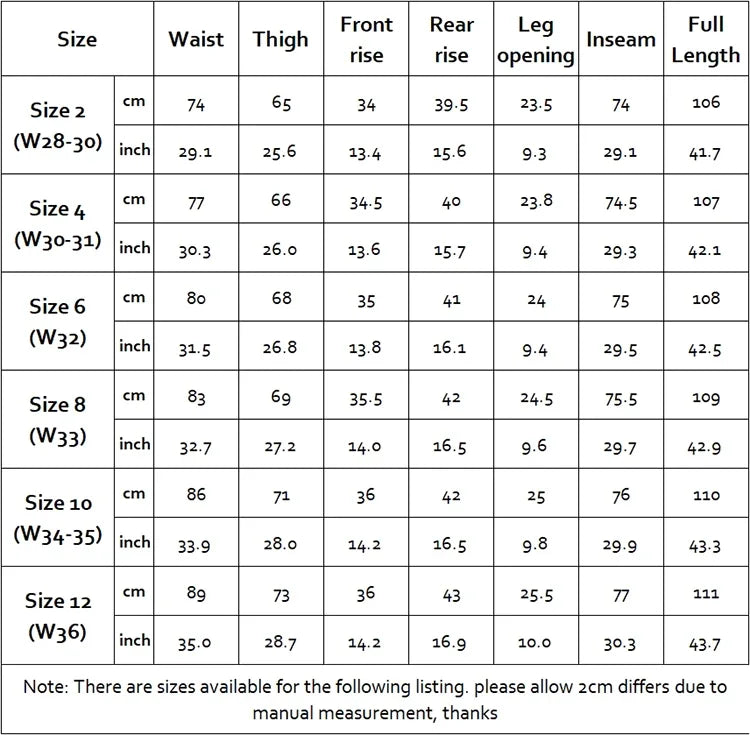 | Size | | Waist | Thigh | Front rise | Rear rise | Leg opening | Inseam | Full Length |
|---|---|---|---|---|---|---|---|---|
| Size 2 (W28-30) | cm | 74 | 65 | 34 | 39.5 | 23.5 | 74 | 106 |
| | inch | 29.1 | 25.6 | 13.4 | 15.6 | 9.3 | 29.1 | 41.7 |
| Size 4 (W30-31) | cm | 77 | 66 | 34.5 | 40 | 23.8 | 74.5 | 107 |
| | inch | 30.3 | 26.0 | 13.6 | 15.7 | 9.4 | 29.3 | 42.1 |
| Size 6 (W32) | cm | 80 | 68 | 35 | 41 | 24 | 75 | 108 |
| | inch | 31.5 | 26.8 | 13.8 | 16.1 | 9.4 | 29.5 | 42.5 |
| Size 8 (W33) | cm | 83 | 69 | 35.5 | 42 | 24.5 | 75.5 | 109 |
| | inch | 32.7 | 27.2 | 14.0 | 16.5 | 9.6 | 29.7 | 42.9 |
| Size 10 (W34-35) | cm | 86 | 71 | 36 | 42 | 25 | 76 | 110 |
| | inch | 33.9 | 28.0 | 14.2 | 16.5 | 9.8 | 29.9 | 43.3 |
| Size 12 (W36) | cm | 89 | 73 | 36 | 43 | 25.5 | 77 | 111 |
| | inch | 35.0 | 28.7 | 14.2 | 16.9 | 10.0 | 30.3 | 43.7 |

Note: There are sizes available for the following listing. please allow 2cm differs due to manual measurement, thanks